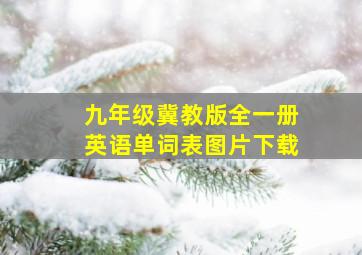 九年级冀教版全一册
英语单词表图片下载